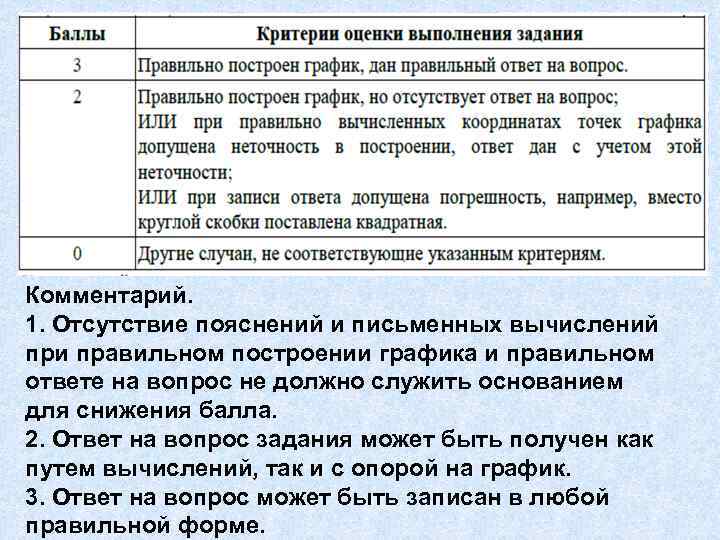 | Баллы | Критерии оценки выполнения задания |
|---|---|
| 3 | Правильно построен график, дан правильный ответ на вопрос. |
| 2 | Правильно построен график, но отсутствует ответ на вопрос; ИЛИ при правильно вычисленных координатах точек графика допущена неточность в построении, ответ дан с учетом этой неточности; ИЛИ при записи ответа допущена погрешность, например, вместо круглой скобки поставлена квадратная. |
| 0 | Другие случаи, не соответствующие указанным критериям. |

Комментарий.
1. Отсутствие пояснений и письменных вычислений при правильном построении графика и правильном ответе на вопрос не должно служить основанием для снижения балла.
2. Ответ на вопрос задания может быть получен как путем вычислений, так и с опорой на график.
3. Ответ на вопрос может быть записан в любой правильной форме.